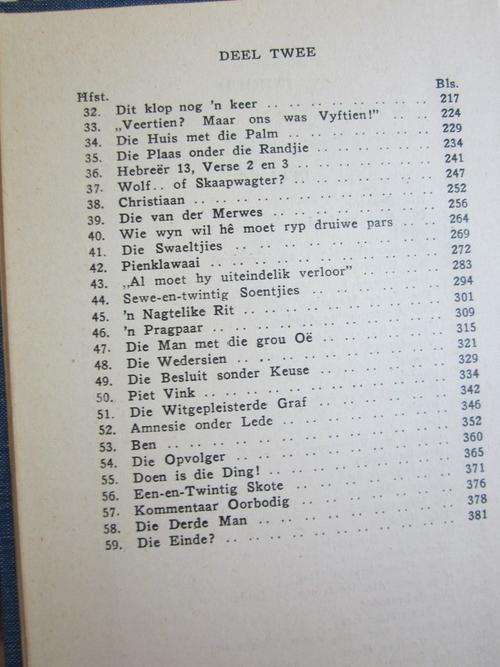 DEEL TWEE

| Hfst. | | Bls. |
|---|---|---|
| 32. | Dit klop nog 'n keer | 217 |
| 33. | „Veertien? Maar ons was Vyftien!" | 224 |
| 34. | Die Huis met die Palm | 229 |
| 35. | Die Plaas onder die Randjie | 234 |
| 36. | Hebreër 13, Verse 2 en 3 | 241 |
| 37. | Wolf.. of Skaapwagter? | 247 |
| 38. | Christiaan | 252 |
| 39. | Die van der Merwes | 256 |
| 40. | Wie wyn wil hê moet ryp druiwe pars | 264 |
| 41. | Die Swaeltjies | 269 |
| 42. | Pienklawaai | 272 |
| 43. | „Al moet hy uiteindelik verloor" | 283 |
| 44. | Sewe-en-twintig Soentjies | 294 |
| 45. | 'n Nagtelike Rit | 301 |
| 46. | 'n Pragpaar | 309 |
| 47. | Die Man met die grou Oë | 315 |
| 48. | Die Wedersien | 321 |
| 49. | Die Besluit sonder Keuse | 329 |
| 50. | Piet Vink | 334 |
| 51. | Die Witgepleisterde Graf | 342 |
| 52. | Amnesie onder Lede | 346 |
| 53. | Ben | 352 |
| 54. | Die Opvolger | 360 |
| 55. | Doen is die Ding! | 365 |
| 56. | Een-en-Twintig Skote | 371 |
| 57. | Kommentaar Oorbodig | 376 |
| 58. | Die Derde Man | 378 |
| 59. | Die Einde? | 381 |